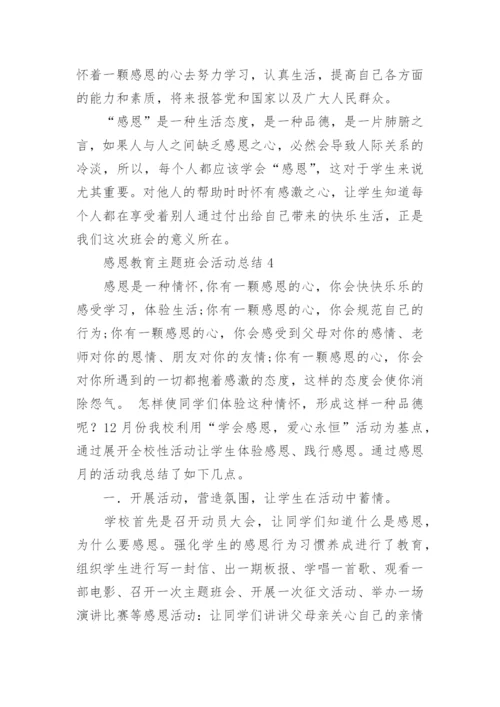 怀着一颗感恩的心去努力学习，认真生活，提高自己各方面的能力和素质，将来报答党和国家以及广大人民群众。

“感恩”是一种生活态度，是一种品德，是一片肺腑之言，如果人与人之间缺乏感恩之心，必然会导致人际关系的冷淡，所以，每个人都应该学会“感恩”，这对于学生来说尤其重要。对他人的帮助时时怀有感激之心，让学生知道每个人都在享受着别人通过付出给自己带来的快乐生活，正是我们这次班会的意义所在。

感恩教育主题班会活动总结 4

感恩是一种情怀,你有一颗感恩的心，你会快快乐乐的感受学习，体验生活;你有一颗感恩的心，你会规范自己的行为;你有一颗感恩的心，你会感受到父母对你的感情、老师对你的恩情、朋友对你的友情;你有一颗感恩的心，你会对你所遇到的一切都抱着感激的态度，这样的态度会使你消除怨气。 怎样使同学们体验这种情怀，形成这样一种品德呢？12 月份我校利用“学会感恩，爱心永恒”活动为基点，通过展开全校性活动让学生体验感恩、践行感恩。通过感恩月的活动我总结了如下几点。

一．开展活动，营造氛围，让学生在活动中蓄情。

学校首先是召开动员大会，让同学们知道什么是感恩，为什么要感恩。强化学生的感恩行为习惯养成进行了教育，组织学生进行写一封信、出一期板报、学唱一首歌、观看一部电影、召开一次主题班会、开展一次征文活动、举办一场演讲比赛等感恩活动：让同学们讲讲父母亲关心自己的亲情